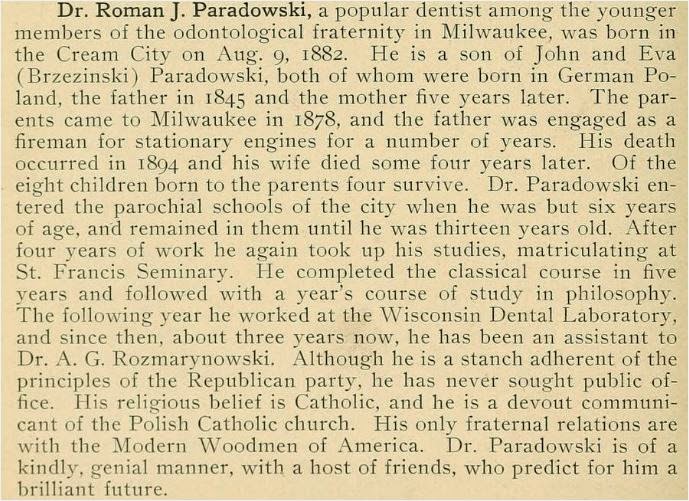 Dr. Roman J. Paradowski, a popular dentist among the younger members of the odontological fraternity in Milwaukee, was born in the Cream City on Aug. 9, 1882. He is a son of John and Eva (Brzezinski) Paradowski, both of whom were born in German Poland, the father in 1845 and the mother five years later. The parents came to Milwaukee in 1878, and the father was engaged as a fireman for stationary engines for a number of years. His death occurred in 1894 and his wife died some four years later. Of the eight children born to the parents four survive. Dr. Paradowski entered the parochial schools of the city when he was but six years of age, and remained in them until he was thirteen years old. After four years of work he again took up his studies, matriculating at St. Francis Seminary. He completed the classical course in five years and followed with a year's course of study in philosophy. The following year he worked at the Wisconsin Dental Laboratory, and since then, about three years now, he has been an assistant to Dr. A. G. Rozmarynowski. Although he is a stanch adherent of the principles of the Republican party, he has never sought public office. His religious belief is Catholic, and he is a devout communicant of the Polish Catholic church. His only fraternal relations are with the Modern Woodmen of America. Dr. Paradowski is of a kindly, genial manner, with a host of friends, who predict for him a brilliant future.